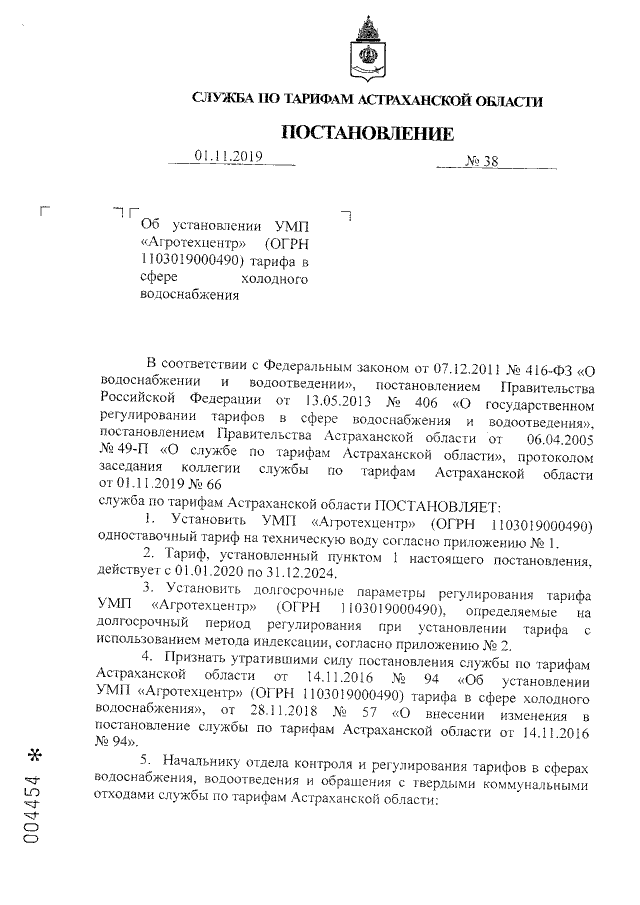 СЛУЖБА ПО ТАРИФАМ АСТРАХАНСКОЙ ОБЛАСТИ

ПОСТАНОВЛЕНИЕ

01.11.2019 № 38

Об установлении УМП «Агротехцентр» (ОГРН 1103019000490) тарифа в сфере холодного водоснабжения

В соответствии с Федеральным законом от 07.12.2011 № 416-ФЗ «О водоснабжении и водоотведении», постановлением Правительства Российской Федерации от 13.05.2013 № 406 «О государственном регулировании тарифов в сфере водоснабжения и водоотведения», постановлением Правительства Астраханской области от 06.04.2005 № 49-П «О службе по тарифам Астраханской области», протоколом заседания коллегии службы по тарифам Астраханской области от 01.11.2019 № 66

служба по тарифам Астраханской области ПОСТАНОВЛЯЕТ:

1. Установить УМП «Агротехцентр» (ОГРН 1103019000490) одноставочный тариф на техническую воду согласно приложению № 1.

2. Тариф, установленный пунктом 1 настоящего постановления, действует с 01.01.2020 по 31.12.2024.

3. Установить долгосрочные параметры регулирования тарифа УМП «Агротехцентр» (ОГРН 1103019000490), определяемые на долгосрочный период регулирования при установлении тарифа с использованием метода индексации, согласно приложению № 2.

4. Признать утратившими силу постановления службы по тарифам Астраханской области от 14.11.2016 № 94 «Об установлении УМП «Агротехцентр» (ОГРН 1103019000490) тарифа в сфере холодного водоснабжения», от 28.11.2018 № 57 «О внесении изменения в постановление службы по тарифам Астраханской области от 14.11.2016 № 94».

5. Начальнику отдела контроля и регулирования тарифов в сферах водоснабжения, водоотведения и обращения с твердыми коммунальными отходами службы по тарифам Астраханской области:

004454 *